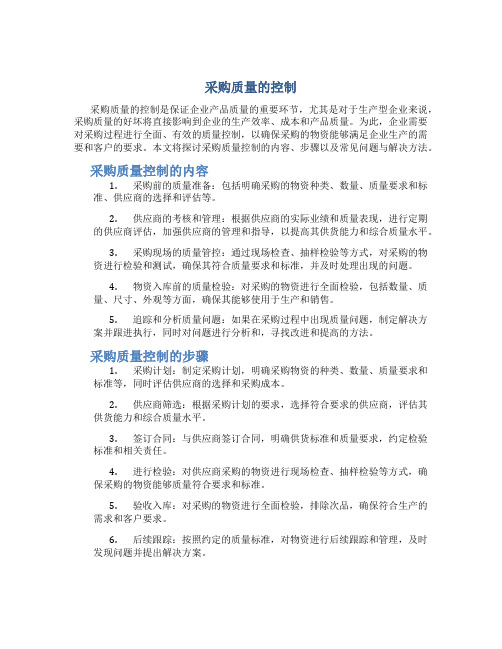 采购质量的控制

采购质量的控制是保证企业产品质量的重要环节，尤其是对于生产型企业来说，采购质量的好坏将直接影响到企业的生产效率、成本和产品质量。为此，企业需要对采购过程进行全面、有效的质量控制，以确保采购的物资能够满足企业生产的需要和客户的要求。本文将探讨采购质量控制的内容、步骤以及常见问题与解决方法。

采购质量控制的内容

1. 采购前的质量准备：包括明确采购的物资种类、数量、质量要求和标准、供应商的选择和评估等。

2. 供应商的考核和管理：根据供应商的实际业绩和质量表现，进行定期的供应商评估，加强供应商的管理和指导，以提高其供货能力和综合质量水平。

3. 采购现场的质量管控：通过现场检查、抽样检验等方式，对采购的物资进行检验和测试，确保其符合质量要求和标准，并及时处理出现的问题。

4. 物资入库前的质量检验：对采购的物资进行全面检验，包括数量、质量、尺寸、外观等方面，确保其能够使用于生产和销售。

5. 追踪和分析质量问题：如果在采购过程中出现质量问题，制定解决方案并跟进执行，同时对问题进行分析和，寻找改进和提高的方法。

采购质量控制的步骤

1. 采购计划：制定采购计划，明确采购物资的种类、数量、质量要求和标准等，同时评估供应商的选择和采购成本。

2. 供应商筛选：根据采购计划的要求，选择符合要求的供应商，评估其供货能力和综合质量水平。

3. 签订合同：与供应商签订合同，明确供货标准和质量要求，约定检验标准和相关责任。

4. 进行检验：对供应商采购的物资进行现场检查、抽样检验等方式，确保采购的物资能够质量符合要求和标准。

5. 验收入库：对采购的物资进行全面检验，排除次品，确保符合生产的需求和客户要求。

6. 后续跟踪：按照约定的质量标准，对物资进行后续跟踪和管理，及时发现问题并提出解决方案。